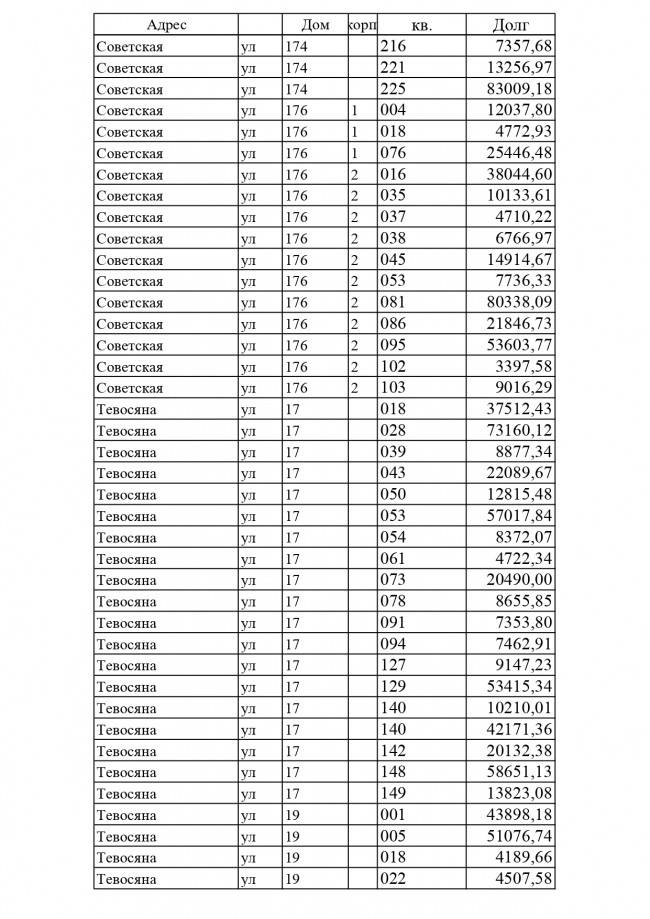 | Адрес | | Дом | корп | кв. | Долг |
|---|---|---|---|---|---|
| Советская | ул | 174 | | 216 | 7357,68 |
| Советская | ул | 174 | | 221 | 13256,97 |
| Советская | ул | 174 | | 225 | 83009,18 |
| Советская | ул | 176 | 1 | 004 | 12037,80 |
| Советская | ул | 176 | 1 | 018 | 4772,93 |
| Советская | ул | 176 | 1 | 076 | 25446,48 |
| Советская | ул | 176 | 2 | 016 | 38044,60 |
| Советская | ул | 176 | 2 | 035 | 10133,61 |
| Советская | ул | 176 | 2 | 037 | 4710,22 |
| Советская | ул | 176 | 2 | 038 | 6766,97 |
| Советская | ул | 176 | 2 | 045 | 14914,67 |
| Советская | ул | 176 | 2 | 053 | 7736,33 |
| Советская | ул | 176 | 2 | 081 | 80338,09 |
| Советская | ул | 176 | 2 | 086 | 21846,73 |
| Советская | ул | 176 | 2 | 095 | 53603,77 |
| Советская | ул | 176 | 2 | 102 | 3397,58 |
| Советская | ул | 176 | 2 | 103 | 9016,29 |
| Тевосяна | ул | 17 | | 018 | 37512,43 |
| Тевосяна | ул | 17 | | 028 | 73160,12 |
| Тевосяна | ул | 17 | | 039 | 8877,34 |
| Тевосяна | ул | 17 | | 043 | 22089,67 |
| Тевосяна | ул | 17 | | 050 | 12815,48 |
| Тевосяна | ул | 17 | | 053 | 57017,84 |
| Тевосяна | ул | 17 | | 054 | 8372,07 |
| Тевосяна | ул | 17 | | 061 | 4722,34 |
| Тевосяна | ул | 17 | | 073 | 20490,00 |
| Тевосяна | ул | 17 | | 078 | 8655,85 |
| Тевосяна | ул | 17 | | 091 | 7353,80 |
| Тевосяна | ул | 17 | | 094 | 7462,91 |
| Тевосяна | ул | 17 | | 127 | 9147,23 |
| Тевосяна | ул | 17 | | 129 | 53415,34 |
| Тевосяна | ул | 17 | | 140 | 10210,01 |
| Тевосяна | ул | 17 | | 140 | 42171,36 |
| Тевосяна | ул | 17 | | 142 | 20132,38 |
| Тевосяна | ул | 17 | | 148 | 58651,13 |
| Тевосяна | ул | 17 | | 149 | 13823,08 |
| Тевосяна | ул | 19 | | 001 | 43898,18 |
| Тевосяна | ул | 19 | | 005 | 51076,74 |
| Тевосяна | ул | 19 | | 018 | 4189,66 |
| Тевосяна | ул | 19 | | 022 | 4507,58 |